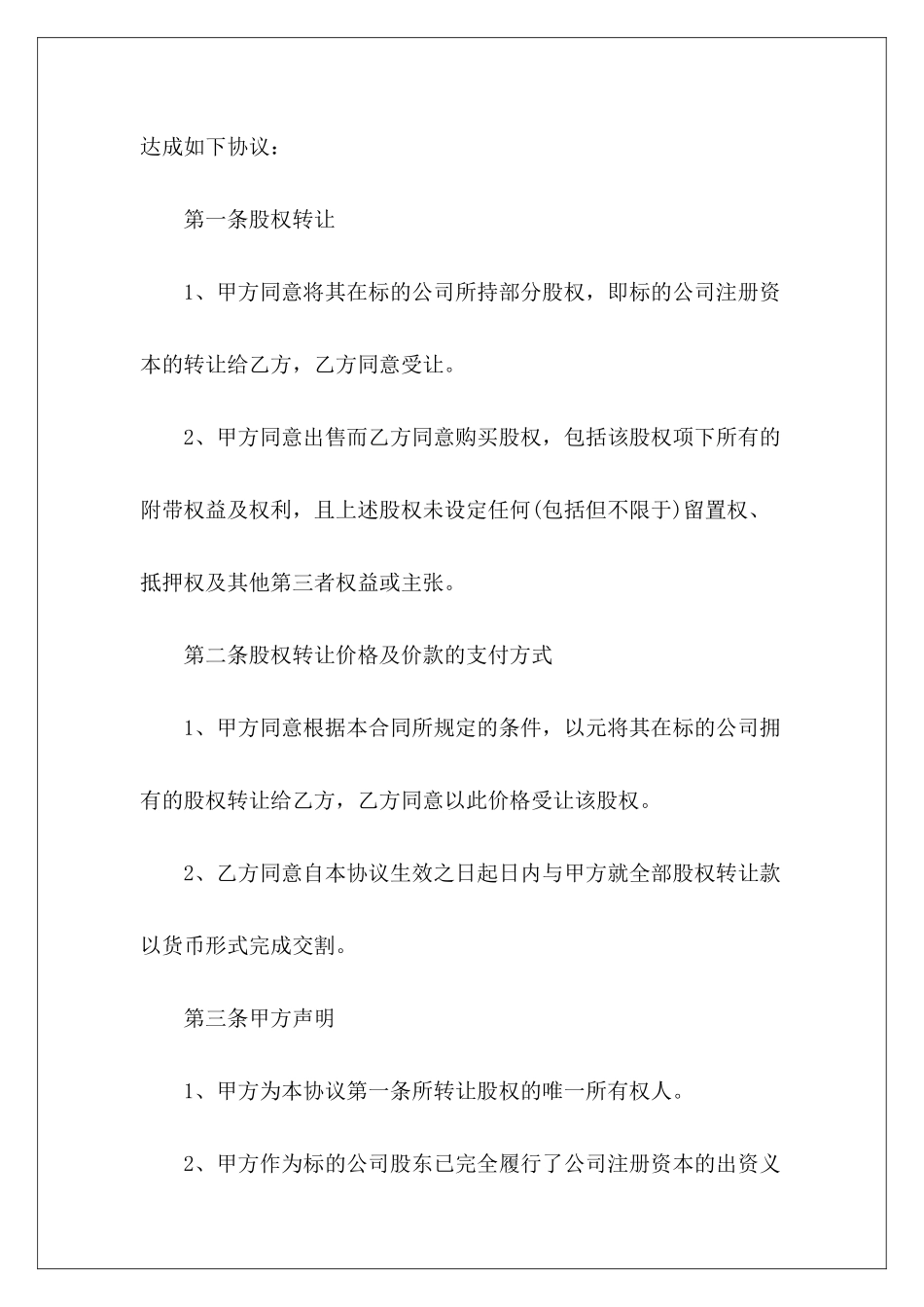 达成如下协议：

第一条股权转让

1、甲方同意将其在标的公司所持部分股权，即标的公司注册资本的转让给乙方，乙方同意受让。

2、甲方同意出售而乙方同意购买股权，包括该股权项下所有的附带权益及权利，且上述股权未设定任何(包括但不限于)留置权、抵押权及其他第三者权益或主张。

第二条股权转让价格及价款的支付方式

1、甲方同意根据本合同所规定的条件，以元将其在标的公司拥有的股权转让给乙方，乙方同意以此价格受让该股权。

2、乙方同意自本协议生效之日起日内与甲方就全部股权转让款以货币形式完成交割。

第三条甲方声明

1、甲方为本协议第一条所转让股权的唯一所有权人。

2、甲方作为标的公司股东已完全履行了公司注册资本的出资义